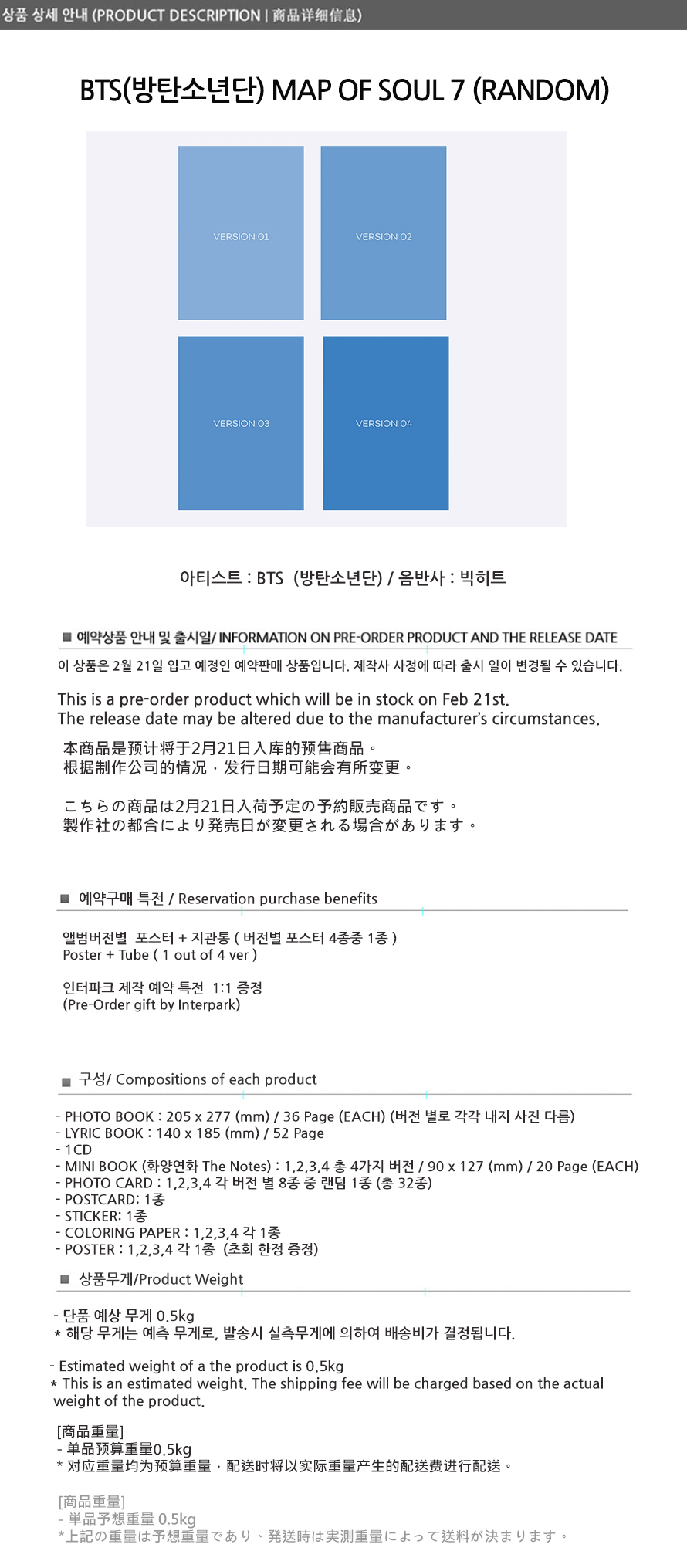 상품 상세 안내 (PRODUCT DESCRIPTION | 商品详细信息)

BTS(방탄소년단) MAP OF SOUL 7 (RANDOM)

VERSION 01

VERSION 02

VERSION 03

VERSION 04

아티스트 : BTS (방탄소년단) / 음반사 : 빅히트

■ 예약상품 안내 및 출시일/ INFORMATION ON PRE-ORDER PRODUCT AND THE RELEASE DATE

이 상품은 2월 21일 입고 예정인 예약판매 상품입니다. 제작사 사정에 따라 출시 일이 변경될 수 있습니다.

This is a pre-order product which will be in stock on Feb 21st.
The release date may be altered due to the manufacturer's circumstances.

本商品是预计将于2月21日入库的预售商品。
根据制作公司的情况，发行日期可能会有所变更。

こちらの商品は2月21日入荷予定の予約販売商品です。
製作社の都合により発売日が変更される場合があります。

■ 예약구매 특전 / Reservation purchase benefits

앨범버전별 포스터 + 지관통 ( 버전별 포스터 4종중 1종 )
Poster + Tube ( 1 out of 4 ver )

인터파크 제작 예약 특전 1:1 증정
(Pre-Order gift by Interpark)

■ 구성/ Compositions of each product

- PHOTO BOOK : 205 x 277 (mm) / 36 Page (EACH) (버전 별로 각각 내지 사진 다름)
- LYRIC BOOK : 140 x 185 (mm) / 52 Page
- 1CD
- MINI BOOK (화양연화 The Notes) : 1,2,3,4 총 4가지 버전 / 90 x 127 (mm) / 20 Page (EACH)
- PHOTO CARD : 1,2,3,4 각 버전 별 8종 중 랜덤 1종 (총 32종)
- POSTCARD: 1종
- STICKER: 1종
- COLORING PAPER : 1,2,3,4 각 1종
- POSTER : 1,2,3,4 각 1종 (초회 한정 증정)

■ 상품무게/Product Weight

- 단품 예상 무게 0.5kg
* 해당 무게는 예측 무게로, 발송시 실측무게에 의하여 배송비가 결정됩니다.

- Estimated weight of a the product is 0.5kg
* This is an estimated weight. The shipping fee will be charged based on the actual weight of the product.

[商品重量]
- 单品预算重量0.5kg
* 对应重量均为预算重量，配送时将以实际重量产生的配送费进行配送。

[商品重量]
- 単品予想重量 0.5kg
*上記の重量は予想重量であり、発送時は実測重量によって送料が決まります。